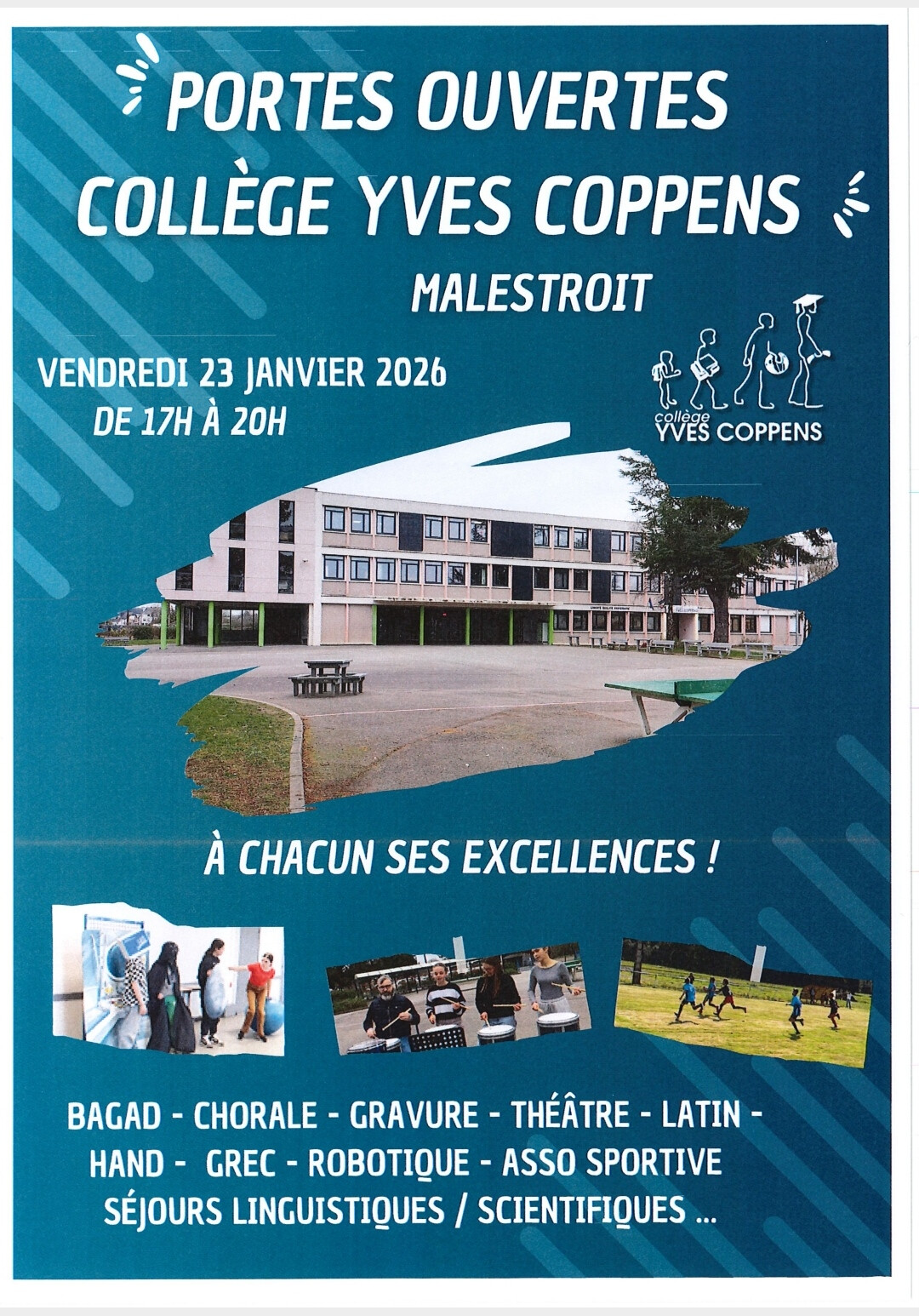 PORTES OUVERTES
COLLÈGE YVES COPPENS

MALESTROIT

VENDREDI 23 JANVIER 2026
DE 17H À 20H

collège
YVES COPPENS

À CHACUN SES EXCELLENCES !

BAGAD - CHORALE - GRAVURE - THÉÂTRE - LATIN -
HAND - GREC - ROBOTIQUE - ASSO SPORTIVE
SÉJOURS LINGUISTIQUES / SCIENTIFIQUES ...